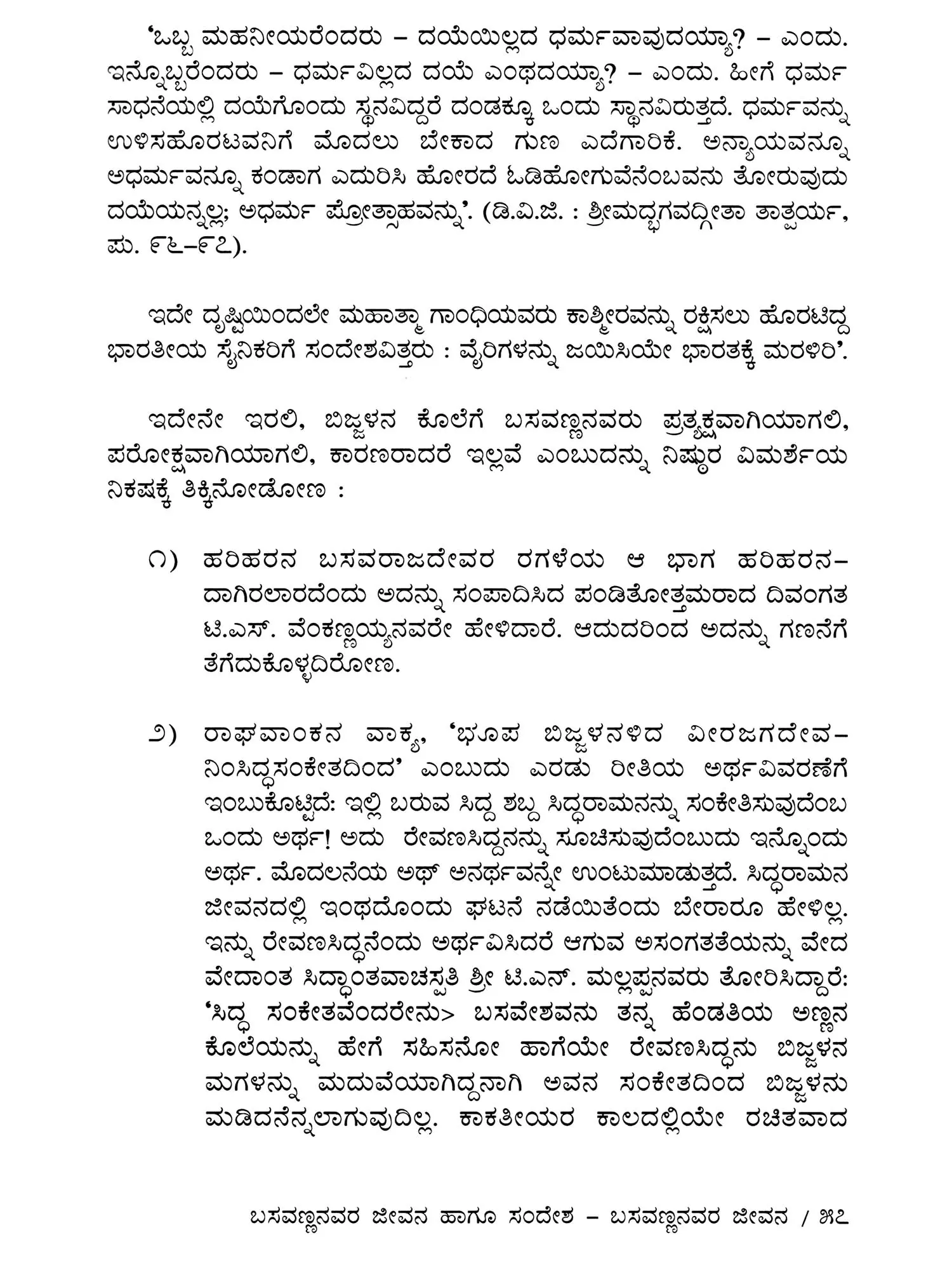 'ಒಬ್ಬ ಮಹನೀಯರೆಂದರು – ದಯೆಯಿಲ್ಲದ ಧರ್ಮವಾವುದಯ್ಯಾ? – ಎಂದು. ಇನ್ನೊಬ್ಬರೆಂದರು – ಧರ್ಮವಿಲ್ಲದ ದಯೆ ಎಂಥದಯ್ಯಾ? – ಎಂದು. ಹೀಗೆ ಧರ್ಮ ಸಾಧನೆಯಲ್ಲಿ ದಯೆಗೊಂದು ಸ್ಥನವಿದ್ದರೆ ದಂಡಕ್ಕೂ ಒಂದು ಸ್ಥಾನವಿರುತ್ತದೆ. ಧರ್ಮವನ್ನು ಉಳಿಸಹೊರಟವನಿಗೆ ಮೊದಲು ಬೇಕಾದ ಗುಣ ಎದೆಗಾರಿಕೆ. ಅನ್ಯಾಯವನ್ನೂ ಅಧರ್ಮವನ್ನೂ ಕಂಡಾಗ ಎದುರಿಸಿ ಹೋರದೆ ಓಡಿಹೋಗುವೆನೆಂಬವನು ತೋರುವುದು ದಯೆಯನ್ನಲ್ಲ; ಅಧರ್ಮ ಪ್ರೋತ್ಸಾಹವನ್ನು'. (ಡಿ.ವಿ.ಜಿ. : ಶ್ರೀಮದ್ಭಗವದ್ಗೀತಾ ತಾತ್ಪರ್ಯ, ಪು. ೯೬–೯೭).

ಇದೇ ದೃಷ್ಟಿಯಿಂದಲೇ ಮಹಾತ್ಮಾ ಗಾಂಧಿಯವರು ಕಾಶ್ಮೀರವನ್ನು ರಕ್ಷಿಸಲು ಹೊರಟಿದ್ದ ಭಾರತೀಯ ಸೈನಿಕರಿಗೆ ಸಂದೇಶವಿತ್ತರು : ವೈರಿಗಳನ್ನು ಜಯಿಸಿಯೇ ಭಾರತಕ್ಕೆ ಮರಳಿರಿ'.

ಇದೇನೇ ಇರಲಿ, ಬಿಜ್ಜಳನ ಕೊಲೆಗೆ ಬಸವಣ್ಣನವರು ಪ್ರತ್ಯಕ್ಷವಾಗಿಯಾಗಲಿ, ಪರೋಕ್ಷವಾಗಿಯಾಗಲಿ, ಕಾರಣರಾದರೆ ಇಲ್ಲವೆ ಎಂಬುದನ್ನು ನಿಷ್ಠುರ ವಿಮರ್ಶೆಯ ನಿಕಷಕ್ಕೆ ತಿಕ್ಕಿನೋಡೋಣ :

೧) ಹರಿಹರನ ಬಸವರಾಜದೇವರ ರಗಳೆಯ ಆ ಭಾಗ ಹರಿಹರನದಾಗಿರಲಾರದೆಂದು ಅದನ್ನು ಸಂಪಾದಿಸಿದ ಪಂಡಿತೋತ್ತಮರಾದ ದಿವಂಗತ ಟಿ.ಎಸ್. ವೆಂಕಣ್ಣಯ್ಯನವರೇ ಹೇಳಿದಾರೆ. ಆದುದರಿಂದ ಅದನ್ನು ಗಣನೆಗೆ ತೆಗೆದುಕೊಳ್ಳದಿರೋಣ.

೨) ರಾಘವಾಂಕನ ವಾಕ್ಯ, 'ಭೂಪ ಬಿಜ್ಜಳನಳಿದ ವೀರಜಗದೇವನಿಂಸಿದ್ಧಸಂಕೇತದಿಂದ' ಎಂಬುದು ಎರಡು ರೀತಿಯ ಅರ್ಥವಿವರಣೆಗೆ ಇಂಬುಕೊಟ್ಟಿದೆ: ಇಲ್ಲಿ ಬರುವ ಸಿದ್ದ ಶಬ್ದ ಸಿದ್ಧರಾಮನನ್ನು ಸಂಕೇತಿಸುವುದೆಂಬ ಒಂದು ಅರ್ಥ! ಅದು ರೇವಣಸಿದ್ದನನ್ನು ಸೂಚಿಸುವುದೆಂಬುದು ಇನ್ನೊಂದು ಅರ್ಥ. ಮೊದಲನೆಯ ಅಥ್ ಅನರ್ಥವನ್ನೇ ಉಂಟುಮಾಡುತ್ತದೆ. ಸಿದ್ಧರಾಮನ ಜೀವನದಲ್ಲಿ ಇಂಥದೊಂದು ಘಟನೆ ನಡೆಯಿತೆಂದು ಬೇರಾರೂ ಹೇಳಿಲ್ಲ. ಇನ್ನು ರೇವಣಸಿದ್ಧನೆಂದು ಅರ್ಥವಿಸಿದರೆ ಆಗುವ ಅಸಂಗತತೆಯನ್ನು ವೇದ ವೇದಾಂತ ಸಿದ್ಧಾಂತವಾಚಸ್ಪತಿ ಶ್ರೀ ಟಿ.ಎನ್. ಮಲ್ಲಪ್ಪನವರು ತೋರಿಸಿದ್ದಾರೆ: 'ಸಿದ್ಧ ಸಂಕೇತವೆಂದರೇನು> ಬಸವೇಶವನು ತನ್ನ ಹೆಂಡತಿಯ ಅಣ್ಣನ ಕೊಲೆಯನ್ನು ಹೇಗೆ ಸಹಿಸನೋ ಹಾಗೆಯೇ ರೇವಣಸಿದ್ಧನು ಬಿಜ್ಜಳನ ಮಗಳನ್ನು ಮದುವೆಯಾಗಿದ್ದನಾಗಿ ಅವನ ಸಂಕೇತದಿಂದ ಬಿಜ್ಜಳನು ಮಡಿದನೆನ್ನಲಾಗುವುದಿಲ್ಲ. ಕಾಕತೀಯರ ಕಾಲದಲ್ಲಿಯೇ ರಚಿತವಾದ

ಬಸವಣ್ಣನವರ ಜೀವನ ಹಾಗೂ ಸಂದೇಶ – ಬಸವಣ್ಣನವರ ಜೀವನ / ೫೭